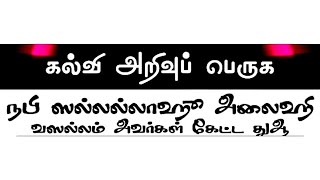 கல்வி அறிவுப் பெருக

நபி ஸல்லல்லாஹு அலைஹி வஸல்லம் அவர்கள் கேட்ட துஆ